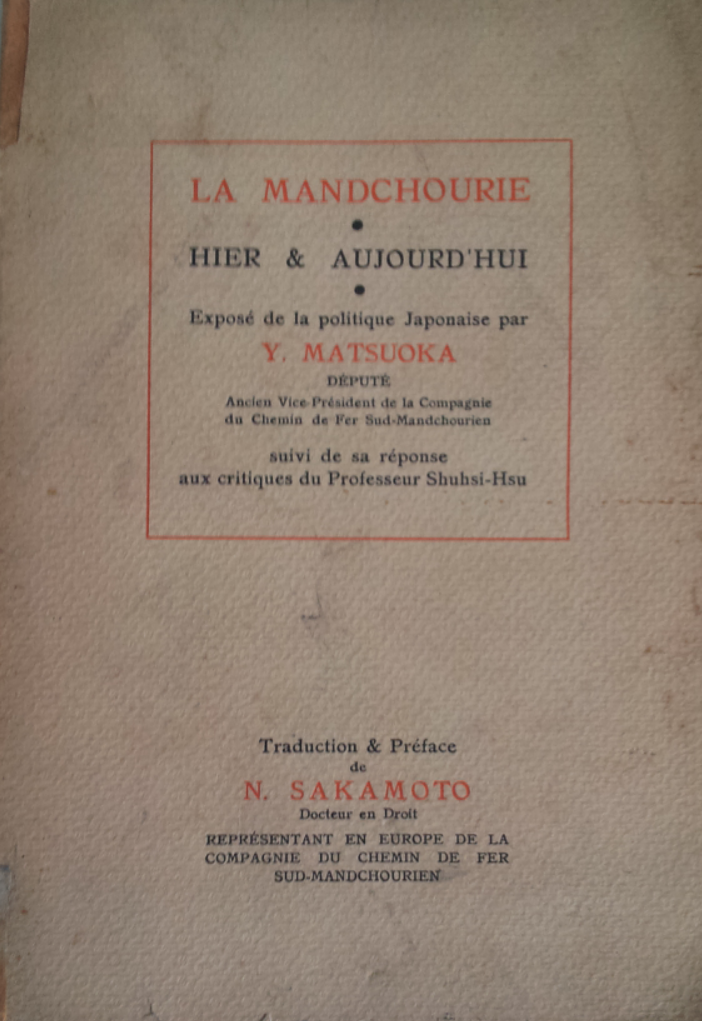 LA MANDCHOURIE
•
HIER & AUJOURD'HUI
•
Exposé de la politique Japonaise par
Y. MATSUOKA
DÉPUTÉ
Ancien Vice-Président de la Compagnie du Chemin de Fer Sud-Mandchourien

suivi de sa réponse aux critiques du Professeur Shuhsi-Hsu

Traduction & Préface
de
N. SAKAMOTO
Docteur en Droit
REPRÉSENTANT EN EUROPE DE LA COMPAGNIE DU CHEMIN DE FER SUD-MANDCHOURIEN